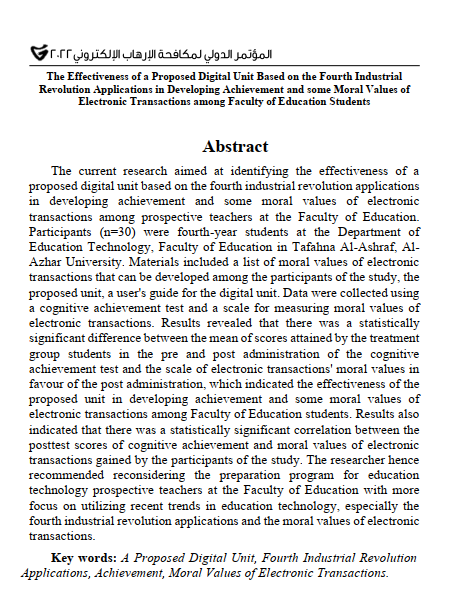 المؤتمر الدولي لمكافحة الإرهاب الإلكتروني ٢٠٢٢

The Effectiveness of a Proposed Digital Unit Based on the Fourth Industrial Revolution Applications in Developing Achievement and some Moral Values of Electronic Transactions among Faculty of Education Students

Abstract

The current research aimed at identifying the effectiveness of a proposed digital unit based on the fourth industrial revolution applications in developing achievement and some moral values of electronic transactions among prospective teachers at the Faculty of Education. Participants (n=30) were fourth-year students at the Department of Education Technology, Faculty of Education in Tafahna Al-Ashraf, Al-Azhar University. Materials included a list of moral values of electronic transactions that can be developed among the participants of the study, the proposed unit, a user's guide for the digital unit. Data were collected using a cognitive achievement test and a scale for measuring moral values of electronic transactions. Results revealed that there was a statistically significant difference between the mean of scores attained by the treatment group students in the pre and post administration of the cognitive achievement test and the scale of electronic transactions' moral values in favour of the post administration, which indicated the effectiveness of the proposed unit in developing achievement and some moral values of electronic transactions among Faculty of Education students. Results also indicated that there was a statistically significant correlation between the posttest scores of cognitive achievement and moral values of electronic transactions gained by the participants of the study. The researcher hence recommended reconsidering the preparation program for education technology prospective teachers at the Faculty of Education with more focus on utilizing recent trends in education technology, especially the fourth industrial revolution applications and the moral values of electronic transactions.

Key words: A Proposed Digital Unit, Fourth Industrial Revolution Applications, Achievement, Moral Values of Electronic Transactions.